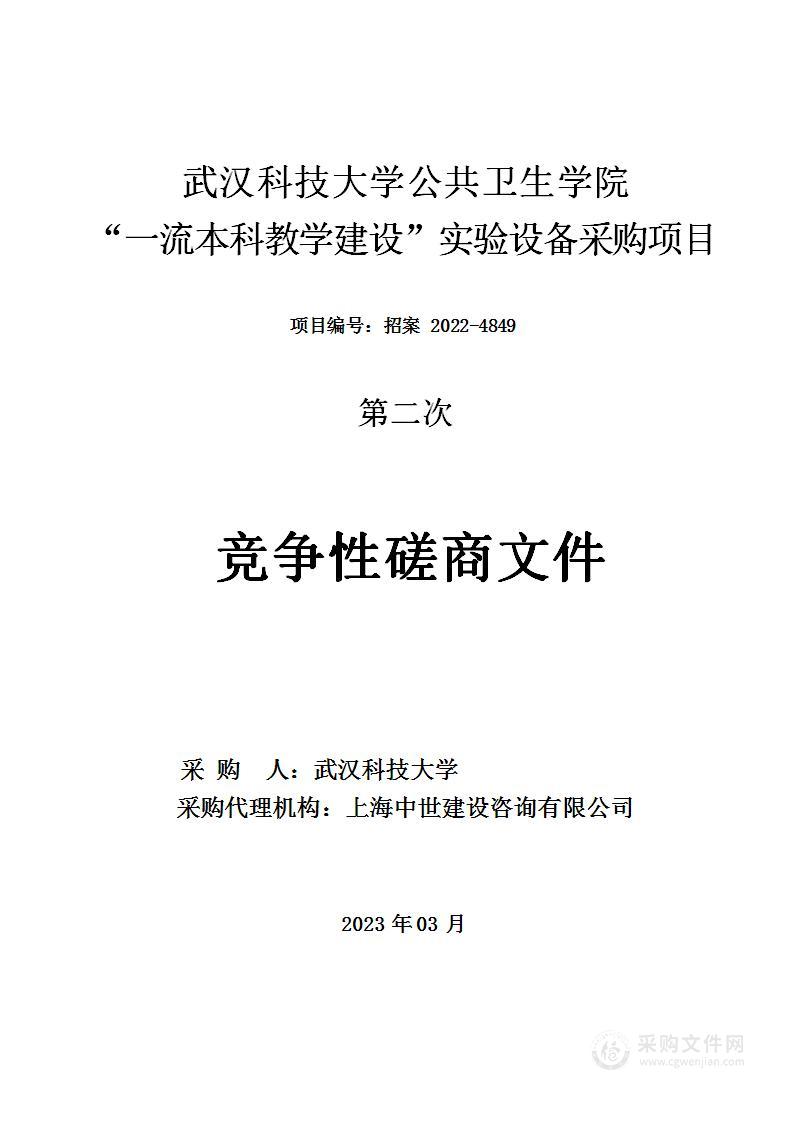 武汉科技大学公共卫生学院
“一流本科教学建设”实验设备采购项目

项目编号：招案 2022-4849

第二次

竞争性磋商文件

采 购 人：武汉科技大学
采购代理机构：上海中世建设咨询有限公司

2023 年 03 月

采购文件网
www.cgwenjian.com